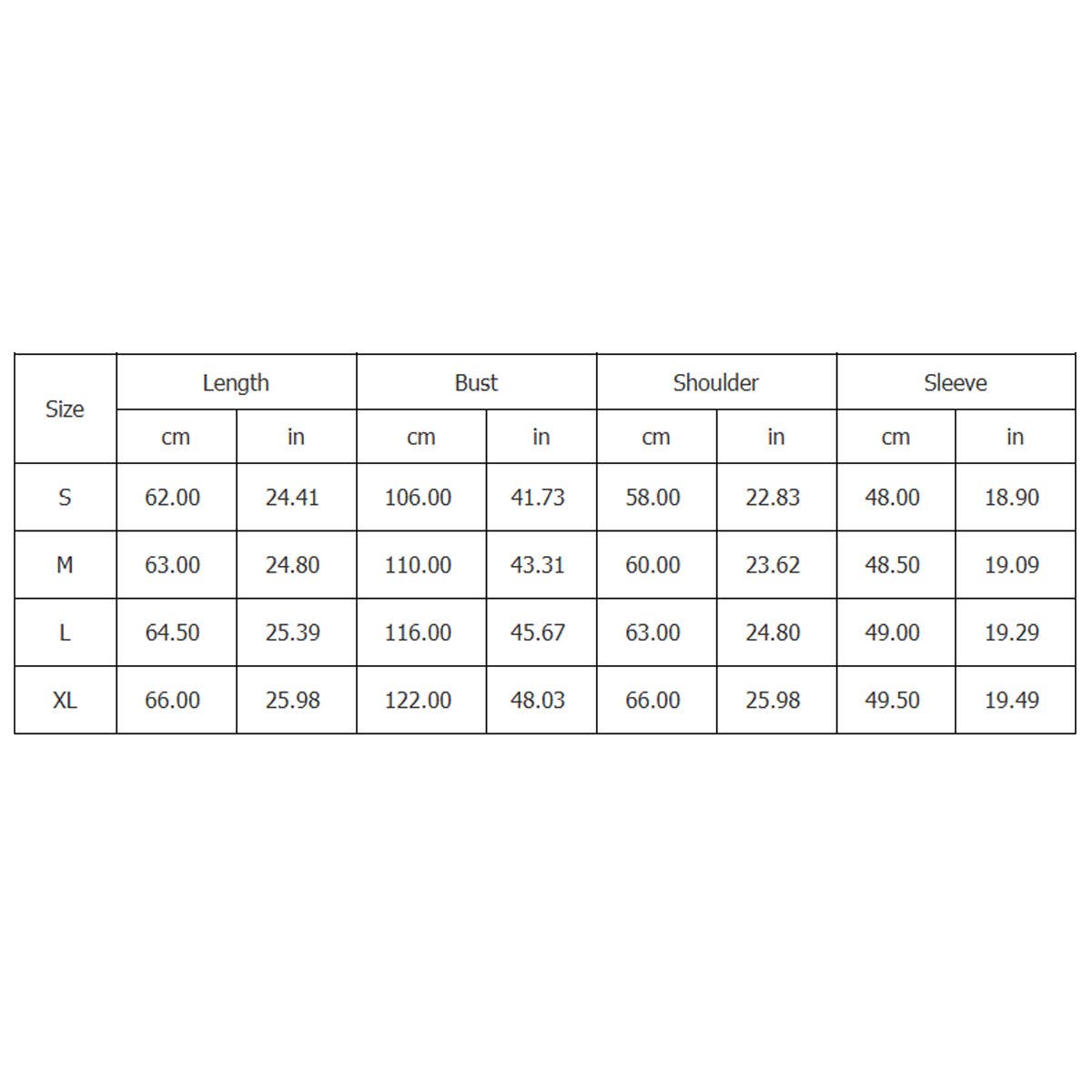 | Size | Length | | Bust | | Shoulder | | Sleeve | |
|---|---|---|---|---|---|---|---|---|
| | cm | in | cm | in | cm | in | cm | in |
| S | 62.00 | 24.41 | 106.00 | 41.73 | 58.00 | 22.83 | 48.00 | 18.90 |
| M | 63.00 | 24.80 | 110.00 | 43.31 | 60.00 | 23.62 | 48.50 | 19.09 |
| L | 64.50 | 25.39 | 116.00 | 45.67 | 63.00 | 24.80 | 49.00 | 19.29 |
| XL | 66.00 | 25.98 | 122.00 | 48.03 | 66.00 | 25.98 | 49.50 | 19.49 |